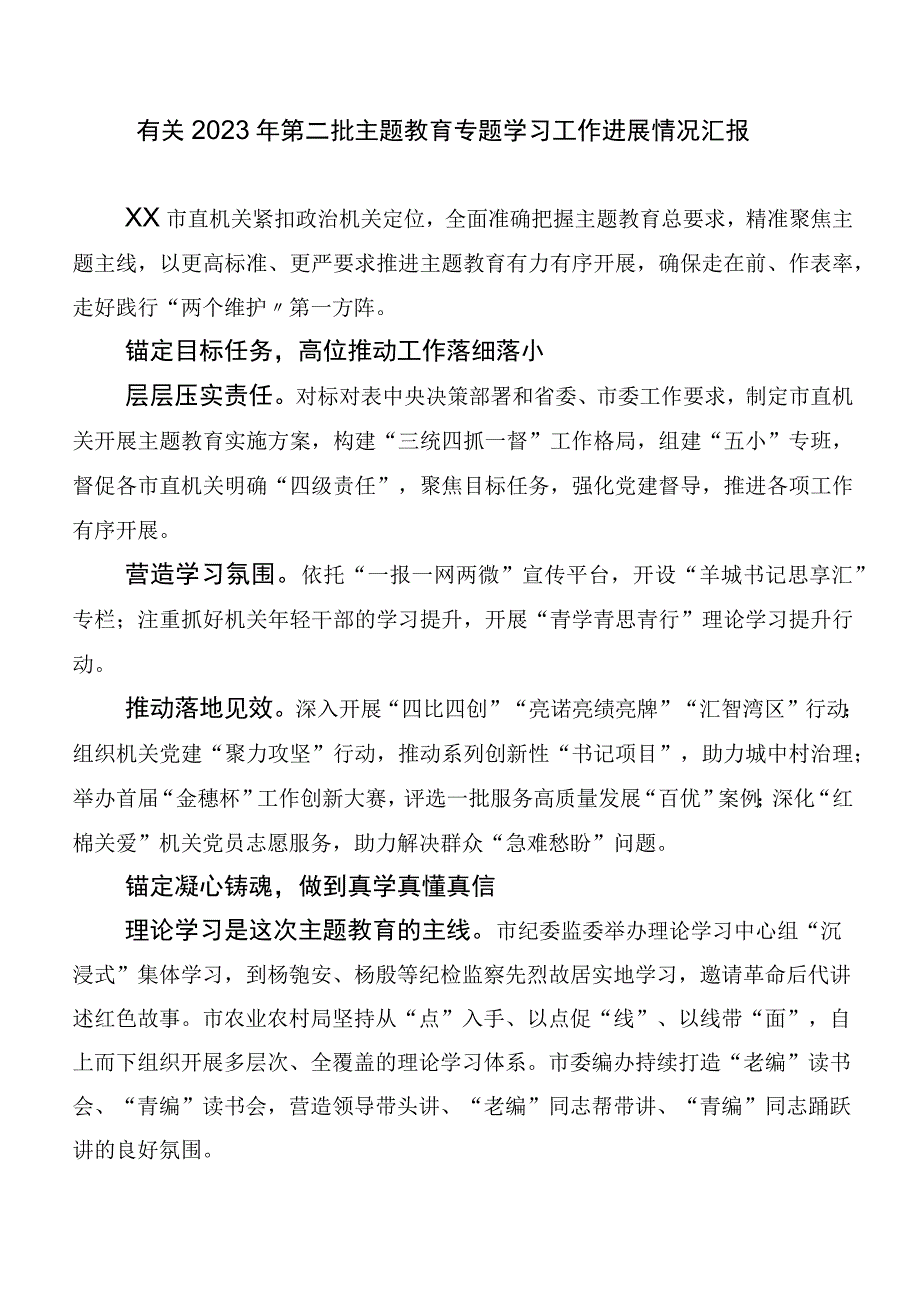 有关2023年第二批主题教育专题学习工作进展情况汇报

XX市直机关紧扣政治机关定位，全面准确把握主题教育总要求，精准聚焦主题主线，以更高标准、更严要求推进主题教育有力有序开展，确保走在前、作表率，走好践行“两个维护〃第一方阵。

锚定目标任务，高位推动工作落细落小

层层压实责任。对标对表中央决策部署和省委、市委工作要求，制定市直机关开展主题教育实施方案，构建“三统四抓一督”工作格局，组建“五小”专班，督促各市直机关明确“四级责任”，聚焦目标任务，强化党建督导，推进各项工作有序开展。

营造学习氛围。依托“一报一网两微”宣传平台，开设“羊城书记思享汇”专栏；注重抓好机关年轻干部的学习提升，开展“青学青思青行”理论学习提升行动。

推动落地见效。深入开展“四比四创”“亮诺亮绩亮牌”“汇智湾区”行动；组织机关党建“聚力攻坚”行动，推动系列创新性“书记项目”，助力城中村治理；举办首届“金穗杯”工作创新大赛，评选一批服务高质量发展“百优”案例；深化“红棉关爱”机关党员志愿服务，助力解决群众“急难愁盼”问题。

锚定凝心铸魂，做到真学真懂真信

理论学习是这次主题教育的主线。市纪委监委举办理论学习中心组“沉浸式”集体学习，到杨匏安、杨殷等纪检监察先烈故居实地学习，邀请革命后代讲述红色故事。市农业农村局坚持从“点”入手、以点促“线”、以线带“面”，自上而下组织开展多层次、全覆盖的理论学习体系。市委编办持续打造“老编”读书会、“青编”读书会，营造领导带头讲、“老编”同志帮带讲、“青编”同志踊跃讲的良好氛围。